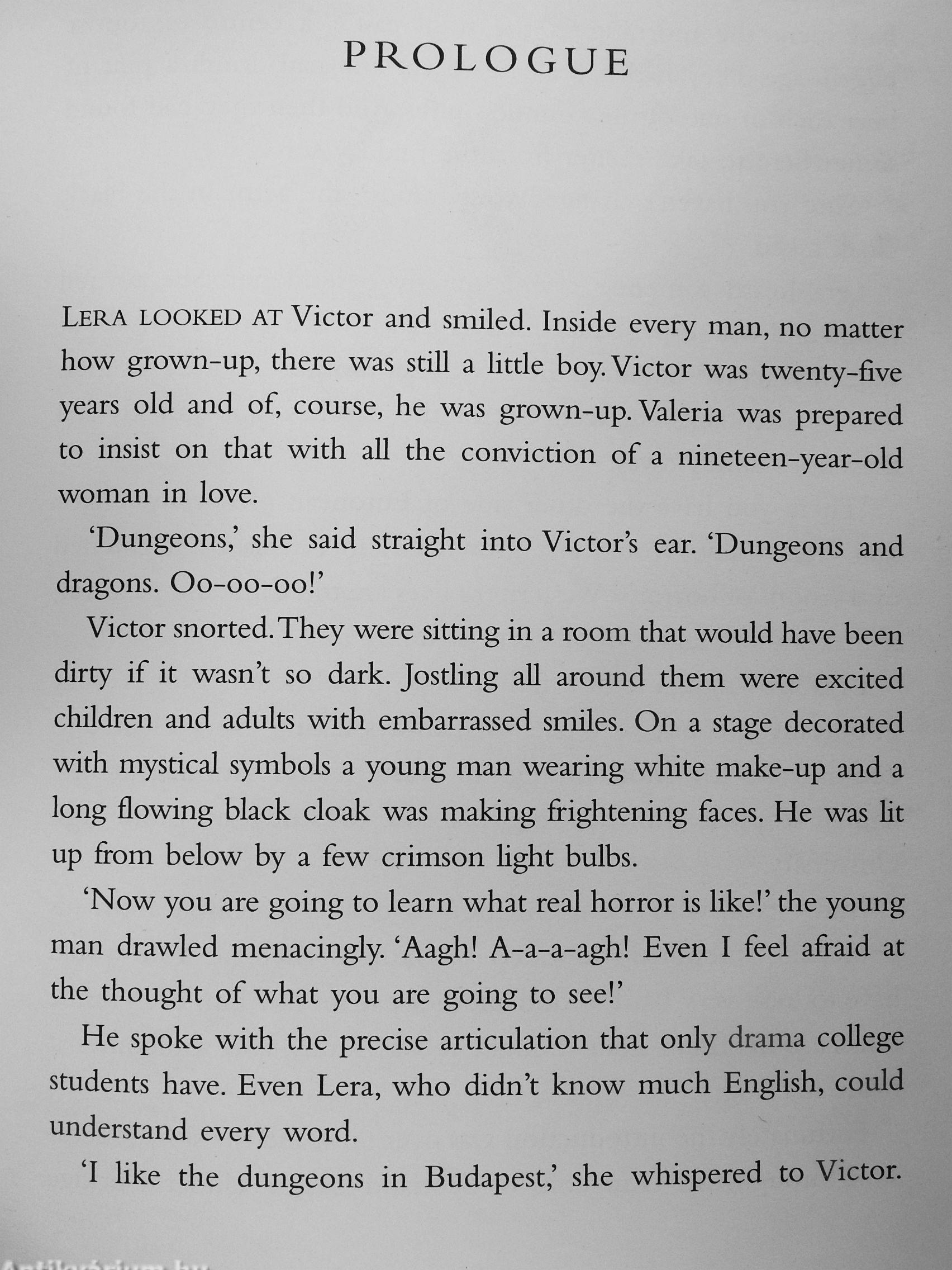 PROLOGUE

LERA LOOKED AT Victor and smiled. Inside every man, no matter how grown-up, there was still a little boy. Victor was twenty-five years old and of, course, he was grown-up. Valeria was prepared to insist on that with all the conviction of a nineteen-year-old woman in love.

'Dungeons,' she said straight into Victor's ear. 'Dungeons and dragons. Oo-oo-oo!'

Victor snorted. They were sitting in a room that would have been dirty if it wasn't so dark. Jostling all around them were excited children and adults with embarrassed smiles. On a stage decorated with mystical symbols a young man wearing white make-up and a long flowing black cloak was making frightening faces. He was lit up from below by a few crimson light bulbs.

'Now you are going to learn what real horror is like!' the young man drawled menacingly. 'Aagh! A-a-a-agh! Even I feel afraid at the thought of what you are going to see!'

He spoke with the precise articulation that only drama college students have. Even Lera, who didn't know much English, could understand every word.

'I like the dungeons in Budapest,' she whispered to Victor.

Antikvárium.hu